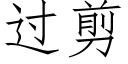 过剪